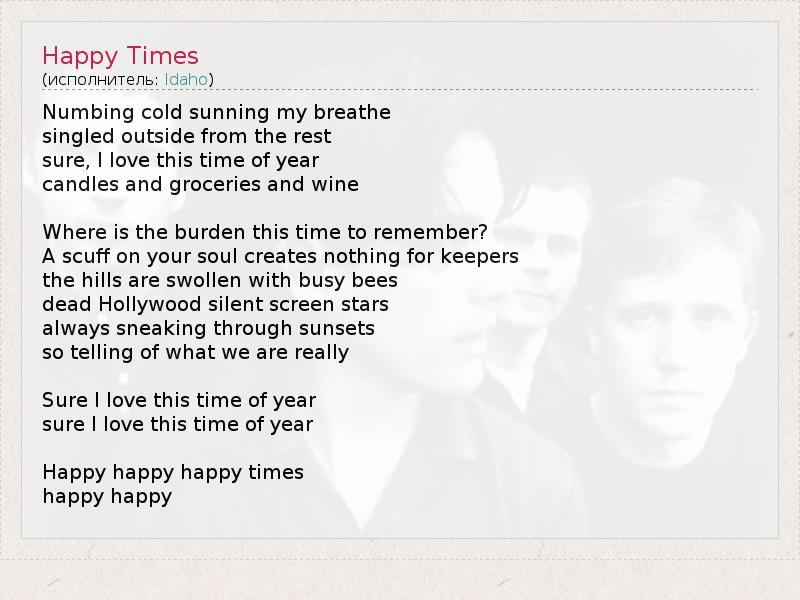 Happy Times
(исполнитель: Idaho)

Numbing cold sunning my breathe
singled outside from the rest
sure, I love this time of year
candles and groceries and wine

Where is the burden this time to remember?
A scuff on your soul creates nothing for keepers
the hills are swollen with busy bees
dead Hollywood silent screen stars
always sneaking through sunsets
so telling of what we are really

Sure I love this time of year
sure I love this time of year

Happy happy happy times
happy happy